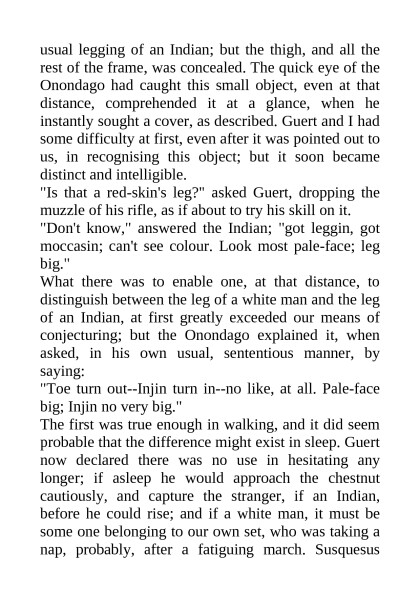 usual legging of an Indian; but the thigh, and all the rest of the frame, was concealed. The quick eye of the Onondago had caught this small object, even at that distance, comprehended it at a glance, when he instantly sought a cover, as described. Guert and I had some difficulty at first, even after it was pointed out to us, in recognising this object; but it soon became distinct and intelligible.
"Is that a red-skin's leg?" asked Guert, dropping the muzzle of his rifle, as if about to try his skill on it.
"Don't know," answered the Indian; "got leggin, got moccasin; can't see colour. Look most pale-face; leg big."
What there was to enable one, at that distance, to distinguish between the leg of a white man and the leg of an Indian, at first greatly exceeded our means of conjecturing; but the Onondago explained it, when asked, in his own usual, sententious manner, by saying:
"Toe turn out--Injin turn in--no like, at all. Pale-face big; Injin no very big."
The first was true enough in walking, and it did seem probable that the difference might exist in sleep. Guert now declared there was no use in hesitating any longer; if asleep he would approach the chestnut cautiously, and capture the stranger, if an Indian, before he could rise; and if a white man, it must be some one belonging to our own set, who was taking a nap, probably, after a fatiguing march. Susquesus